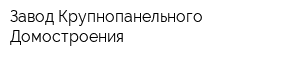 Завод Крупнопанельного Домостроения